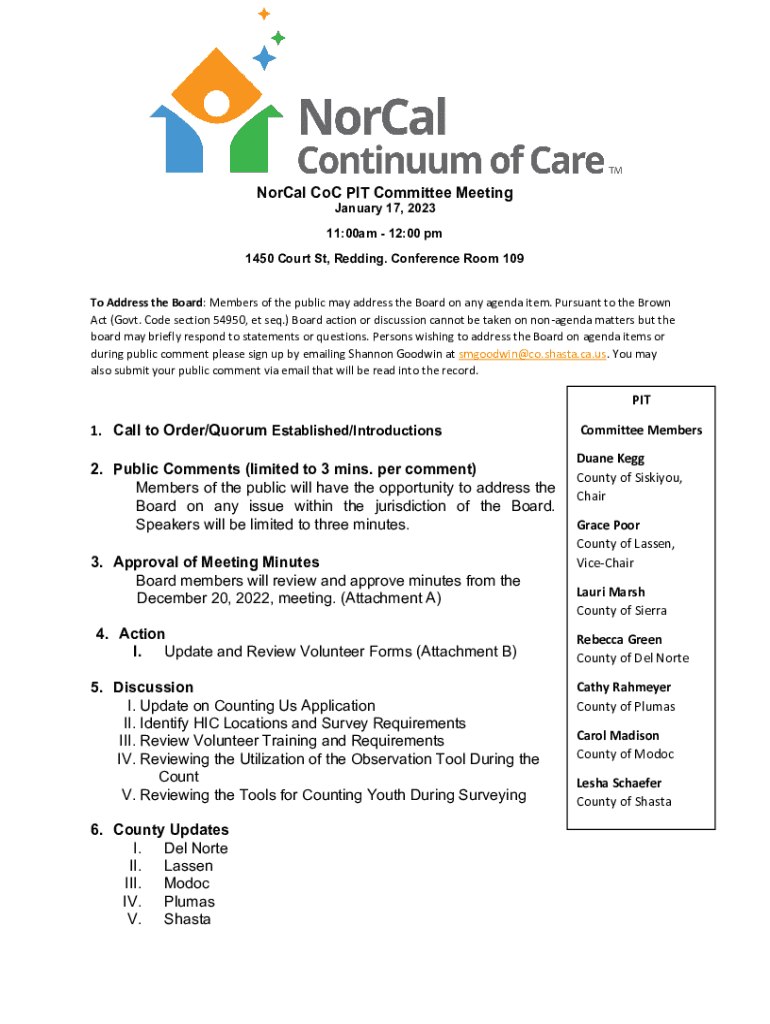 NorCal Continuum of Care TM

NorCal CoC PIT Committee Meeting
January 17, 2023
11:00am - 12:00 pm
1450 Court St, Redding. Conference Room 109

To Address the Board: Members of the public may address the Board on any agenda item. Pursuant to the Brown Act (Govt. Code section 54950, et seq.) Board action or discussion cannot be taken on non-agenda matters but the board may briefly respond to statements or questions. Persons wishing to address the Board on agenda items or during public comment please sign up by emailing Shannon Goodwin at smgoodwin@co.shasta.ca.us. You may also submit your public comment via email that will be read into the record.

1. Call to Order/Quorum Established/Introductions

2. Public Comments (limited to 3 mins. per comment)
Members of the public will have the opportunity to address the Board on any issue within the jurisdiction of the Board. Speakers will be limited to three minutes.

3. Approval of Meeting Minutes
Board members will review and approve minutes from the December 20, 2022, meeting. (Attachment A)

4. Action
I. Update and Review Volunteer Forms (Attachment B)

5. Discussion
I. Update on Counting Us Application
II. Identify HIC Locations and Survey Requirements
III. Review Volunteer Training and Requirements
IV. Reviewing the Utilization of the Observation Tool During the Count
V. Reviewing the Tools for Counting Youth During Surveying

6. County Updates
I. Del Norte
II. Lassen
III. Modoc
IV. Plumas
V. Shasta

PIT
Committee Members

Duane Kegg
County of Siskiyou, Chair

Grace Poor
County of Lassen, Vice-Chair

Lauri Marsh
County of Sierra

Rebecca Green
County of Del Norte

Cathy Rahmeyer
County of Plumas

Carol Madison
County of Modoc

Lesha Schaefer
County of Shasta